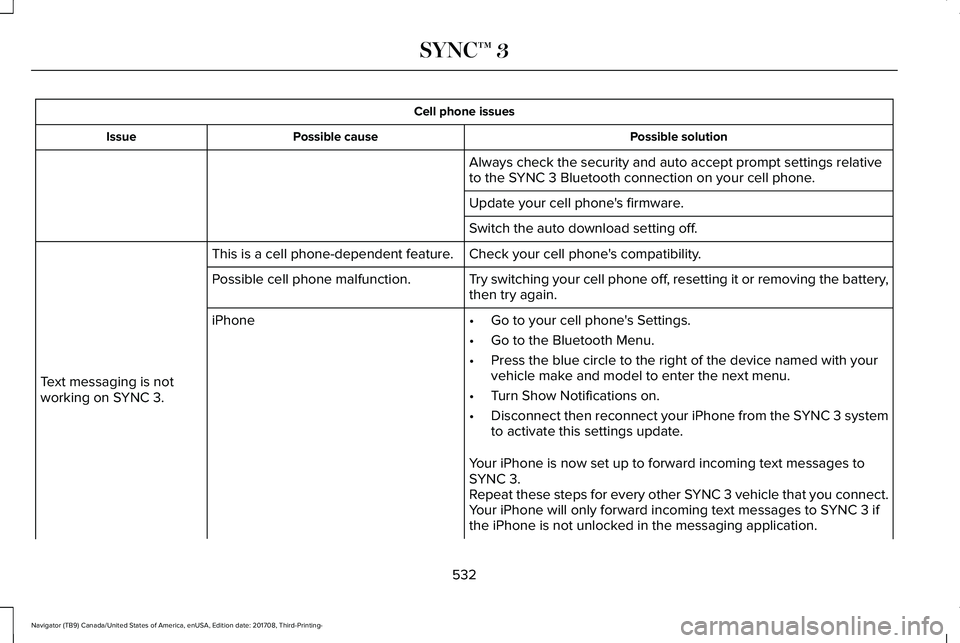 SYNC™ 3

| Cell phone issues | | |
|---|---|---|
| Issue | Possible cause | Possible solution |
| | | Always check the security and auto accept prompt settings relative to the SYNC 3 Bluetooth connection on your cell phone. |
| | | Update your cell phone's firmware. |
| | | Switch the auto download setting off. |
| Text messaging is not working on SYNC 3. | This is a cell phone-dependent feature. | Check your cell phone's compatibility. |
| | Possible cell phone malfunction. | Try switching your cell phone off, resetting it or removing the battery, then try again. |
| | iPhone | • Go to your cell phone's Settings. • Go to the Bluetooth Menu. • Press the blue circle to the right of the device named with your vehicle make and model to enter the next menu. • Turn Show Notifications on. • Disconnect then reconnect your iPhone from the SYNC 3 system to activate this settings update. Your iPhone is now set up to forward incoming text messages to SYNC 3. Repeat these steps for every other SYNC 3 vehicle that you connect. Your iPhone will only forward incoming text messages to SYNC 3 if the iPhone is not unlocked in the messaging application. |

532

Navigator (TB9) Canada/United States of America, enUSA, Edition date: 201708, Third-Printing-

carmanualsonline.info